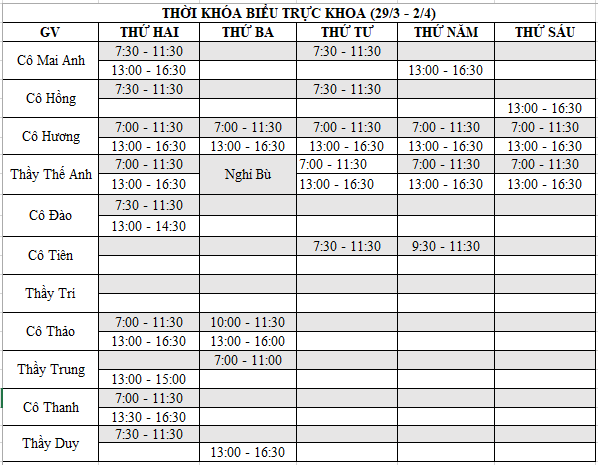 THỜI KHÓA BIỂU TRỰC KHOA (29/3 - 2/4)

| GV | THỨ HAI | THỨ BA | THỨ TƯ | THỨ NĂM | THỨ SÁU |
|---|---|---|---|---|---|
| Cô Mai Anh | 7:30 - 11:30 | | 7:30 - 11:30 | | |
| | 13:00 - 16:30 | | | 13:00 - 16:30 | |
| Cô Hồng | 7:30 - 11:30 | | 7:30 - 11:30 | | |
| | | | | | 13:00 - 16:30 |
| Cô Hương | 7:00 - 11:30 | 7:00 - 11:30 | 7:00 - 11:30 | 7:00 - 11:30 | 7:00 - 11:30 |
| | 13:00 - 16:30 | 13:00 - 16:30 | 13:00 - 16:30 | 13:00 - 16:30 | 13:00 - 16:30 |
| Thầy Thế Anh | 7:00 - 11:30 | Nghỉ Bù | 7:00 - 11:30 | 7:00 - 11:30 | 7:00 - 11:30 |
| | 13:00 - 16:30 | | 13:00 - 16:30 | 13:00 - 16:30 | 13:00 - 16:30 |
| Cô Đào | 7:30 - 11:30 | | | | |
| | 13:00 - 14:30 | | | | |
| Cô Tiên | | | 7:30 - 11:30 | 9:30 - 11:30 | |
| | | | | | |
| Thầy Trí | | | | | |
| | | | | | |
| Cô Thảo | 7:00 - 11:30 | 10:00 - 11:30 | | | |
| | 13:00 - 16:30 | 13:00 - 16:00 | | | |
| Thầy Trung | | 7:00 - 11:00 | | | |
| | 13:00 - 15:00 | | | | |
| Cô Thanh | 7:00 - 11:30 | | | | |
| | 13:30 - 16:30 | | | | |
| Thầy Duy | 7:30 - 11:30 | | | | |
| | | 13:00 - 16:30 | | | |